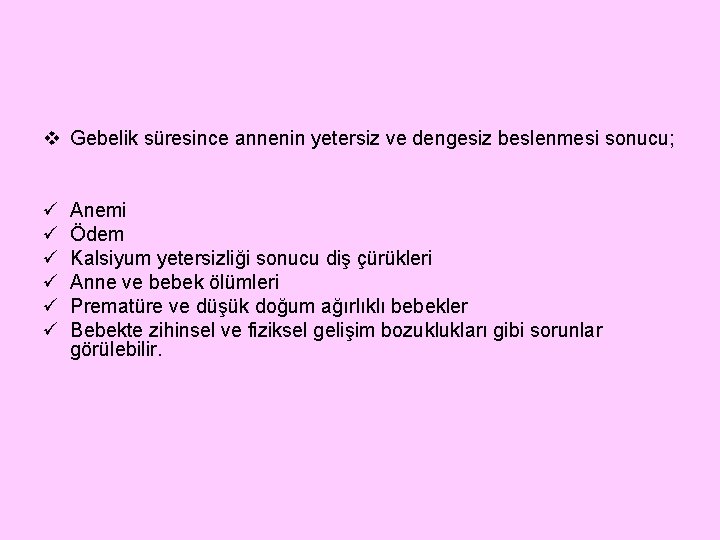 ❖ Gebelik süresince annenin yetersiz ve dengesiz beslenmesi sonucu;

✓ Anemi
✓ Ödem
✓ Kalsiyum yetersizliği sonucu diş çürükleri
✓ Anne ve bebek ölümleri
✓ Prematüre ve düşük doğum ağırlıklı bebekler
✓ Bebekte zihinsel ve fiziksel gelişim bozuklukları gibi sorunlar görülebilir.